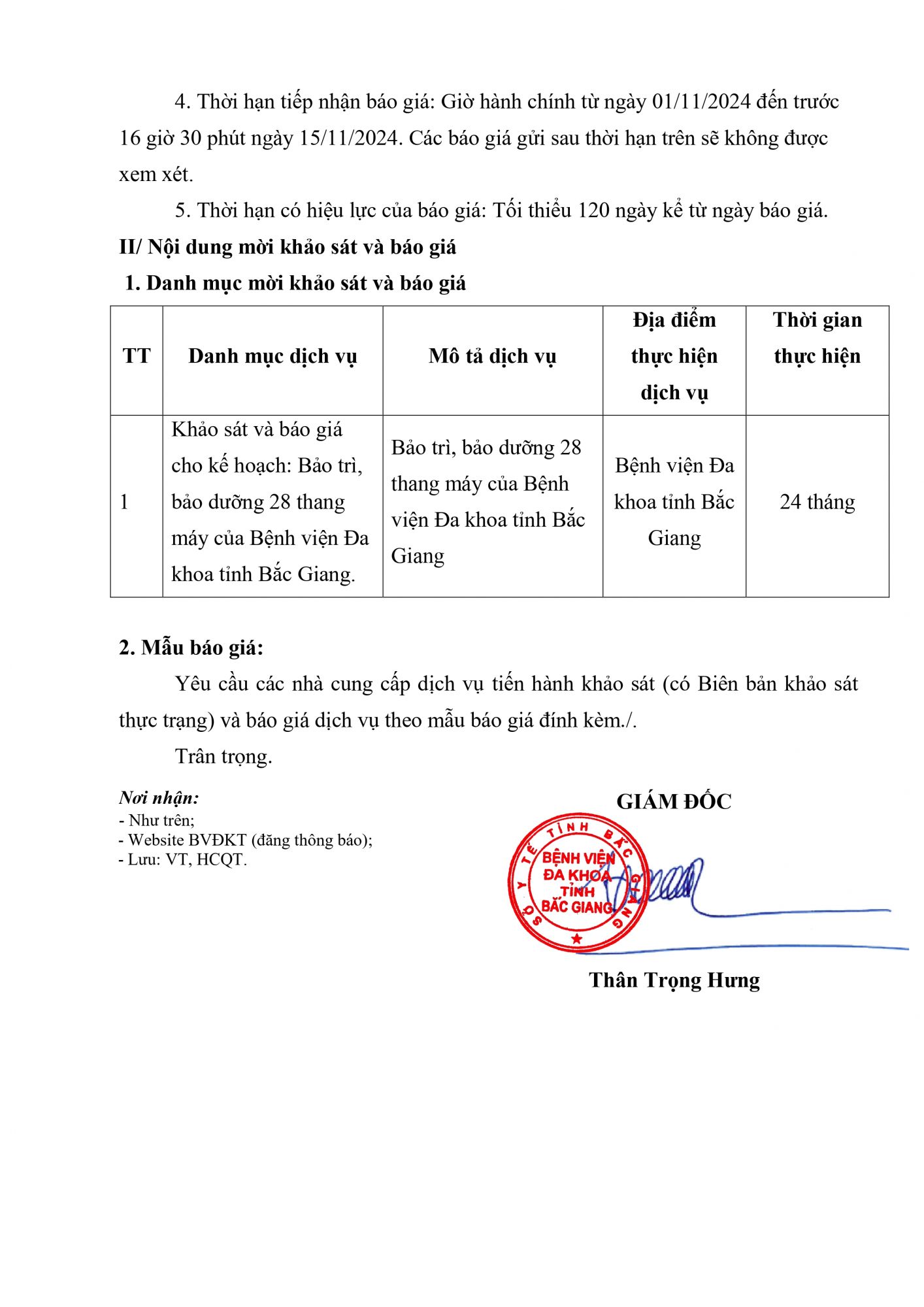 4. Thời hạn tiếp nhận báo giá: Giờ hành chính từ ngày 01/11/2024 đến trước 16 giờ 30 phút ngày 15/11/2024. Các báo giá gửi sau thời hạn trên sẽ không được xem xét.

5. Thời hạn có hiệu lực của báo giá: Tối thiểu 120 ngày kể từ ngày báo giá.

II/ Nội dung mời khảo sát và báo giá

1. Danh mục mời khảo sát và báo giá

| TT | Danh mục dịch vụ | Mô tả dịch vụ | Địa điểm thực hiện dịch vụ | Thời gian thực hiện |
|---|---|---|---|---|
| 1 | Khảo sát và báo giá cho kế hoạch: Bảo trì, bảo dưỡng 28 thang máy của Bệnh viện Đa khoa tỉnh Bắc Giang. | Bảo trì, bảo dưỡng 28 thang máy của Bệnh viện Đa khoa tỉnh Bắc Giang | Bệnh viện Đa khoa tỉnh Bắc Giang | 24 tháng |

2. Mẫu báo giá:

Yêu cầu các nhà cung cấp dịch vụ tiến hành khảo sát (có Biên bản khảo sát thực trạng) và báo giá dịch vụ theo mẫu báo giá đính kèm./.

Trân trọng.

Nơi nhận:
- Như trên;
- Website BVĐKT (đăng thông báo);
- Lưu: VT, HCQT.

GIÁM ĐỐC

SỞ Y TẾ TỈNH BẮC GIANG
BỆNH VIỆN ĐA KHOA TỈNH BẮC GIANG

Thân Trọng Hưng